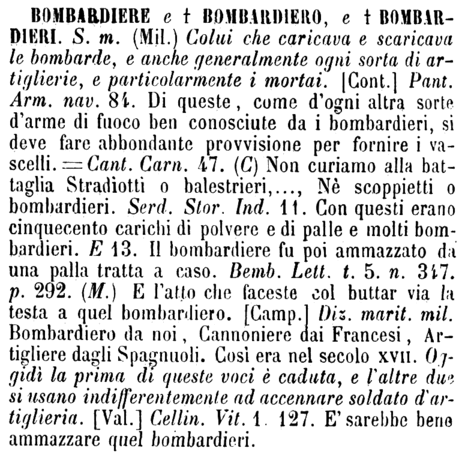 BOMBARDIERE e † BOMBARDIERO, e † BOMBARDIERI. S. m. (Mil.) Colui che caricava e scaricava le bombarde, e anche generalmente ogni sorta di artiglierie, e particolarmente i mortai. [Cont.] Pant. Arm. nav. 84. Di queste, come d'ogni altra sorte d'arme di fuoco ben conosciute da i bombardieri, si deve fare abbondante provvisione per fornire i vascelli. = Cant. Carn. 47. (C) Non curiamo alla battaglia Stradiotti o balestrieri,..., Nè scoppietti o bombardieri. Serd. Stor. Ind. 11. Con questi erano cinquecento carichi di polvere e di palle e molti bombardieri. E 13. Il bombardiere fu poi ammazzato da una palla tratta a caso. Bemb. Lett. t. 5. n. 347. p. 292. (M.) E l'atto che faceste col buttar via la testa a quel bombardiero. [Camp.] Diz. marit. mil. Bombardiero da noi, Cannoniere dai Francesi, Artigliere dagli Spagnuoli. Così era nel secolo XVII. Oggidì la prima di queste voci è caduta, e l'altre due si usano indifferentemente ad accennare soldato d'artiglieria. [Val.] Cellin. Vit. 1. 127. E' sarebbe bene ammazzare quel bombardieri.